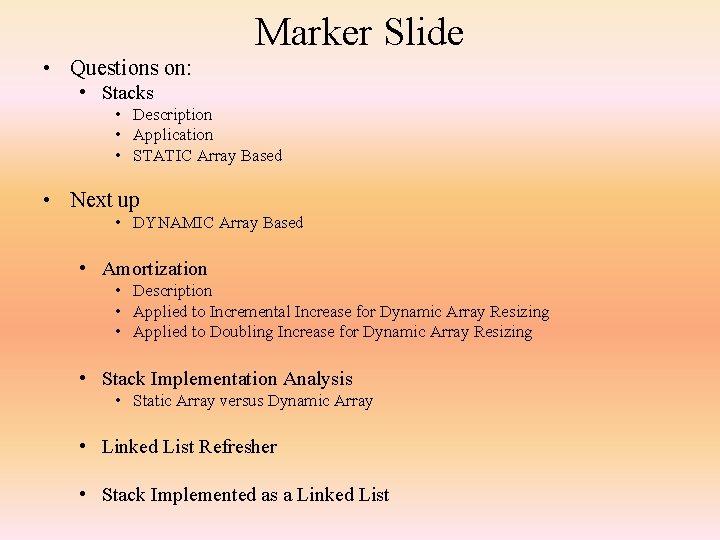 Marker Slide

• Questions on:
• Stacks
• Description
• Application
• STATIC Array Based

• Next up
• DYNAMIC Array Based

• Amortization
• Description
• Applied to Incremental Increase for Dynamic Array Resizing
• Applied to Doubling Increase for Dynamic Array Resizing

• Stack Implementation Analysis
• Static Array versus Dynamic Array

• Linked List Refresher

• Stack Implemented as a Linked List